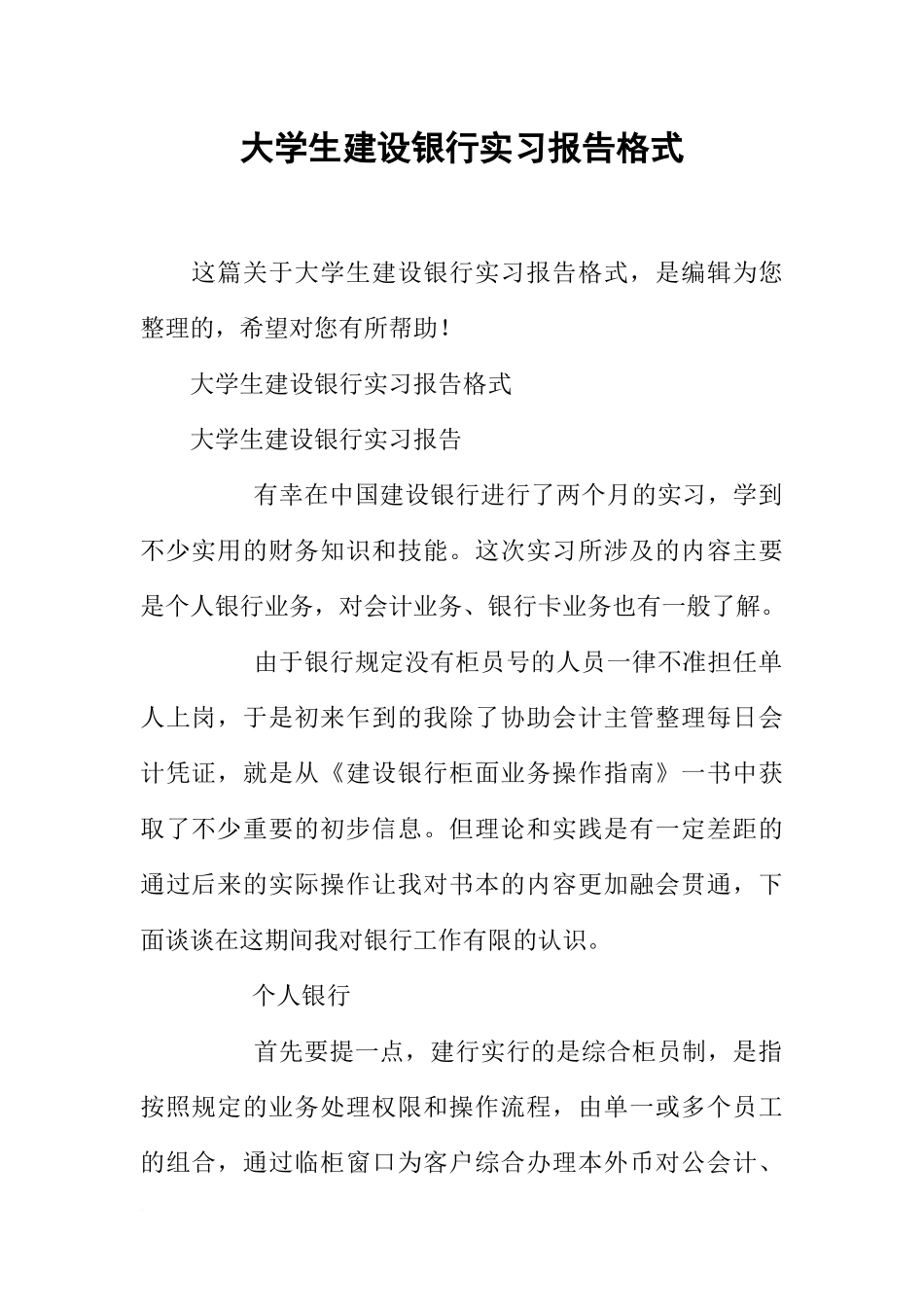 大学生建设银行实习报告格式

这篇关于大学生建设银行实习报告格式，是编辑为您整理的，希望对您有所帮助！

大学生建设银行实习报告格式

大学生建设银行实习报告

有幸在中国建设银行进行了两个月的实习，学到不少实用的财务知识和技能。这次实习所涉及的内容主要是个人银行业务，对会计业务、银行卡业务也有一般了解。

由于银行规定没有柜员号的人员一律不准担任单人上岗，于是初来乍到的我除了协助会计主管整理每日会计凭证，就是从《建设银行柜面业务操作指南》一书中获取了不少重要的初步信息。但理论和实践是有一定差距的通过后来的实际操作让我对书本的内容更加融会贯通，下面谈谈在这期间我对银行工作有限的认识。

个人银行

首先要提一点，建行实行的是综合柜员制，是指按照规定的业务处理权限和操作流程，由单一或多个员工的组合，通过临柜窗口为客户综合办理本外币对公会计、